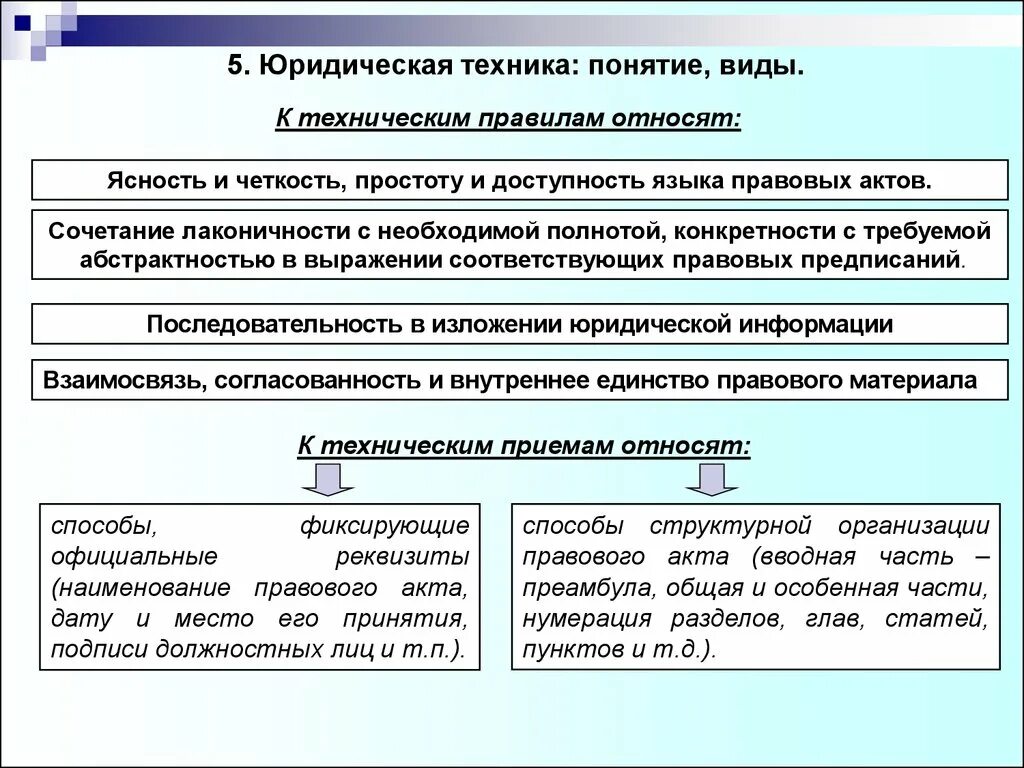 5. Юридическая техника: понятие, виды.

К техническим правилам относят:

Ясность и четкость, простоту и доступность языка правовых актов.

Сочетание лаконичности с необходимой полнотой, конкретности с требуемой абстрактностью в выражении соответствующих правовых предписаний.

Последовательность в изложении юридической информации

Взаимосвязь, согласованность и внутреннее единство правового материала

К техническим приемам относят:

способы, фиксирующие официальные реквизиты (наименование правового акта, дату и место его принятия, подписи должностных лиц и т.п.).

способы структурной организации правового акта (вводная часть – преамбула, общая и особенная части, нумерация разделов, глав, статей, пунктов и т.д.).